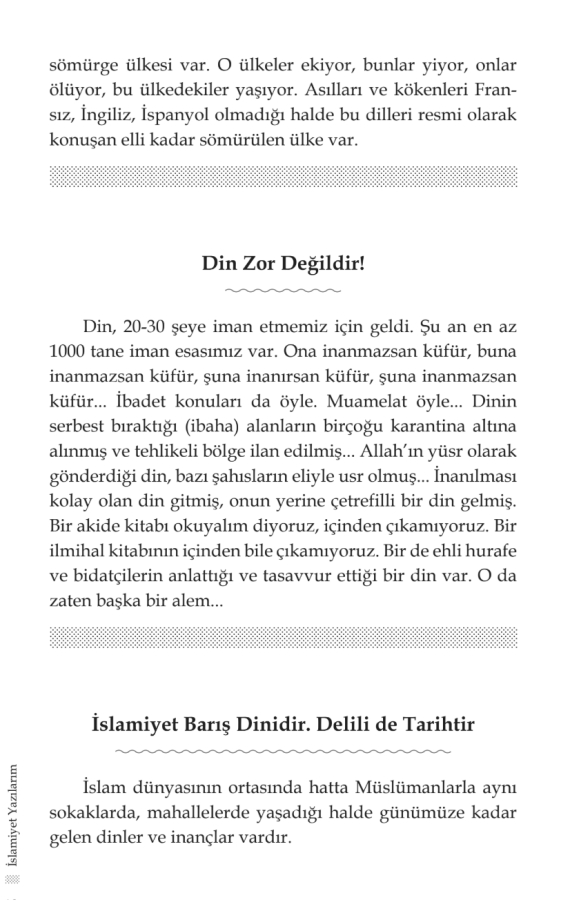 sömürge ülkesi var. O ülkeler ekiyor, bunlar yiyor, onlar ölüyor, bu ülkedekiler yaşıyor. Asılları ve kökenleri Fransız, İngiliz, İspanyol olmadığı halde bu dilleri resmi olarak konuşan elli kadar sömürülen ülke var.

Din Zor Değildir!

Din, 20-30 şeye iman etmemiz için geldi. Şu an en az 1000 tane iman esasımız var. Ona inanmazsan küfür, buna inanmazsan küfür, şuna inanırsan küfür, şuna inanmazsan küfür... İbadet konuları da öyle. Muamelat öyle... Dinin serbest bıraktığı (ibaha) alanların birçoğu karantina altına alınmış ve tehlikeli bölge ilan edilmiş... Allah'ın yüsr olarak gönderdiği din, bazı şahısların eliyle usr olmuş... İnanılması kolay olan din gitmiş, onun yerine çetrefilli bir din gelmiş. Bir akide kitabı okuyalım diyoruz, içinden çıkamıyoruz. Bir ilmihal kitabının içinden bile çıkamıyoruz. Bir de ehli hurafe ve bidatçilerin anlattığı ve tasavvur ettiği bir din var. O da zaten başka bir alem...

İslamiyet Barış Dinidir. Delili de Tarihtir

İslam dünyasının ortasında hatta Müslümanlarla aynı sokaklarda, mahallelerde yaşadığı halde günümüze kadar gelen dinler ve inançlar vardır.

İslamiyet Yazılarım